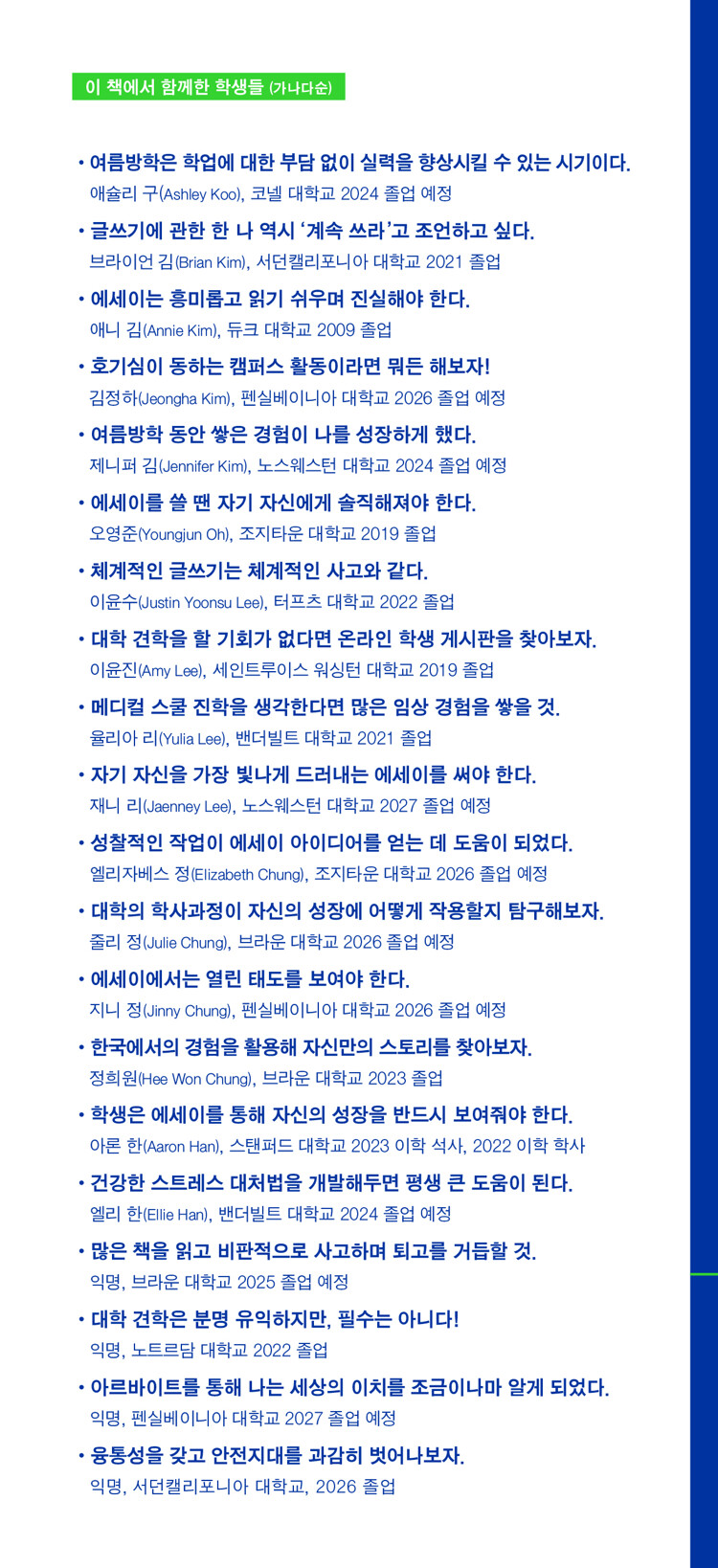 이 책에서 함께한 학생들 (가나다순)

• 여름방학은 학업에 대한 부담 없이 실력을 향상시킬 수 있는 시기이다.
애슐리 구(Ashley Koo), 코넬 대학교 2024 졸업 예정

• 글쓰기에 관한 한 나 역시 '계속 쓰라'고 조언하고 싶다.
브라이언 김(Brian Kim), 서던캘리포니아 대학교 2021 졸업

• 에세이는 흥미롭고 읽기 쉬우며 진실해야 한다.
애니 김(Annie Kim), 듀크 대학교 2009 졸업

• 호기심이 동하는 캠퍼스 활동이라면 뭐든 해보자!
김정하(Jeongha Kim), 펜실베이니아 대학교 2026 졸업 예정

• 여름방학 동안 쌓은 경험이 나를 성장하게 했다.
제니퍼 김(Jennifer Kim), 노스웨스턴 대학교 2024 졸업 예정

• 에세이를 쓸 땐 자기 자신에게 솔직해져야 한다.
오영준(Youngjun Oh), 조지타운 대학교 2019 졸업

• 체계적인 글쓰기는 체계적인 사고와 같다.
이윤수(Justin Yoonsu Lee), 터프츠 대학교 2022 졸업

• 대학 견학을 할 기회가 없다면 온라인 학생 게시판을 찾아보자.
이윤진(Amy Lee), 세인트루이스 워싱턴 대학교 2019 졸업

• 메디컬 스쿨 진학을 생각한다면 많은 임상 경험을 쌓을 것.
율리아 리(Yulia Lee), 밴더빌트 대학교 2021 졸업

• 자기 자신을 가장 빛나게 드러내는 에세이를 써야 한다.
재니 리(Jaenney Lee), 노스웨스턴 대학교 2027 졸업 예정

• 성찰적인 작업이 에세이 아이디어를 얻는 데 도움이 되었다.
엘리자베스 정(Elizabeth Chung), 조지타운 대학교 2026 졸업 예정

• 대학의 학사과정이 자신의 성장에 어떻게 작용할지 탐구해보자.
줄리 정(Julie Chung), 브라운 대학교 2026 졸업 예정

• 에세이에서는 열린 태도를 보여야 한다.
지니 정(Jinny Chung), 펜실베이니아 대학교 2026 졸업 예정

• 한국에서의 경험을 활용해 자신만의 스토리를 찾아보자.
정희원(Hee Won Chung), 브라운 대학교 2023 졸업

• 학생은 에세이를 통해 자신의 성장을 반드시 보여줘야 한다.
아론 한(Aaron Han), 스탠퍼드 대학교 2023 이학 석사, 2022 이학 학사

• 건강한 스트레스 대처법을 개발해두면 평생 큰 도움이 된다.
엘리 한(Ellie Han), 밴더빌트 대학교 2024 졸업 예정

• 많은 책을 읽고 비판적으로 사고하며 퇴고를 거듭할 것.
익명, 브라운 대학교 2025 졸업 예정

• 대학 견학은 분명 유익하지만, 필수는 아니다!
익명, 노트르담 대학교 2022 졸업

• 아르바이트를 통해 나는 세상의 이치를 조금이나마 알게 되었다.
익명, 펜실베이니아 대학교 2027 졸업 예정

• 융통성을 갖고 안전지대를 과감히 벗어나보자.
익명, 서던캘리포니아 대학교, 2026 졸업